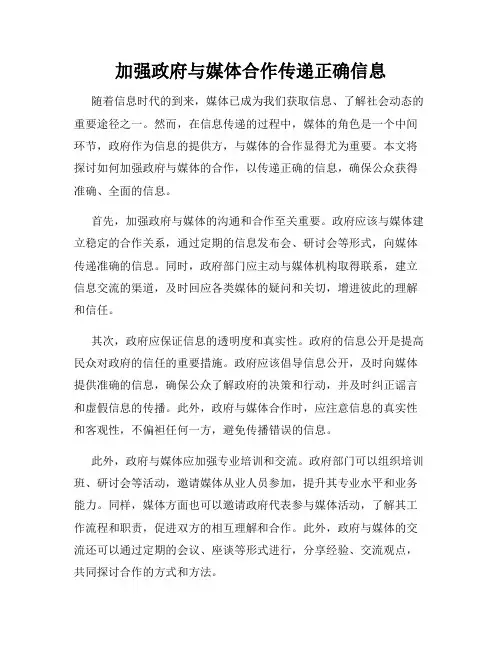 加强政府与媒体合作传递正确信息

随着信息时代的到来，媒体已成为我们获取信息、了解社会动态的重要途径之一。然而，在信息传递的过程中，媒体的角色是一个中间环节，政府作为信息的提供方，与媒体的合作显得尤为重要。本文将探讨如何加强政府与媒体的合作，以传递正确的信息，确保公众获得准确、全面的信息。

首先，加强政府与媒体的沟通和合作至关重要。政府应该与媒体建立稳定的合作关系，通过定期的信息发布会、研讨会等形式，向媒体传递准确的信息。同时，政府部门应主动与媒体机构取得联系，建立信息交流的渠道，及时回应各类媒体的疑问和关切，增进彼此的理解和信任。

其次，政府应保证信息的透明度和真实性。政府的信息公开是提高民众对政府的信任的重要措施。政府应该倡导信息公开，及时向媒体提供准确的信息，确保公众了解政府的决策和行动，并及时纠正谣言和虚假信息的传播。此外，政府与媒体合作时，应注意信息的真实性和客观性，不偏袒任何一方，避免传播错误的信息。

此外，政府与媒体应加强专业培训和交流。政府部门可以组织培训班、研讨会等活动，邀请媒体从业人员参加，提升其专业水平和业务能力。同样，媒体方面也可以邀请政府代表参与媒体活动，了解其工作流程和职责，促进双方的相互理解和合作。此外，政府与媒体的交流还可以通过定期的会议、座谈等形式进行，分享经验、交流观点，共同探讨合作的方式和方法。